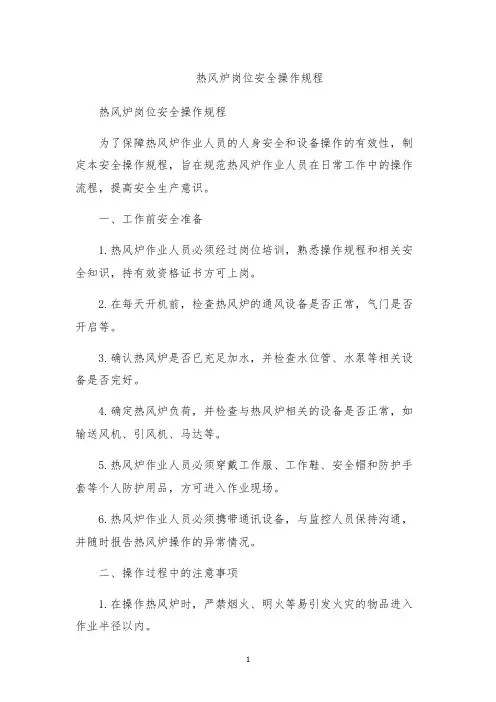 热风炉岗位安全操作规程

热风炉岗位安全操作规程

为了保障热风炉作业人员的人身安全和设备操作的有效性，制定本安全操作规程，旨在规范热风炉作业人员在日常工作中的操作流程，提高安全生产意识。

一、工作前安全准备

1. 热风炉作业人员必须经过岗位培训，熟悉操作规程和相关安全知识，持有效资格证书方可上岗。

2. 在每天开机前，检查热风炉的通风设备是否正常，气门是否开启等。

3. 确认热风炉是否已充足加水，并检查水位管、水泵等相关设备是否完好。

4. 确定热风炉负荷，并检查与热风炉相关的设备是否正常，如输送风机、引风机、马达等。

5. 热风炉作业人员必须穿戴工作服、工作鞋、安全帽和防护手套等个人防护用品，方可进入作业现场。

6. 热风炉作业人员必须携带通讯设备，与监控人员保持沟通，并随时报告热风炉操作的异常情况。

二、操作过程中的注意事项

1. 在操作热风炉时，严禁烟火、明火等易引发火灾的物品进入作业半径以内。

1